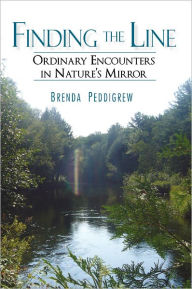 FINDING THE LINE

ORDINARY ENCOUNTERS IN NATURE'S MIRROR

BRENDA PEDDIGREW